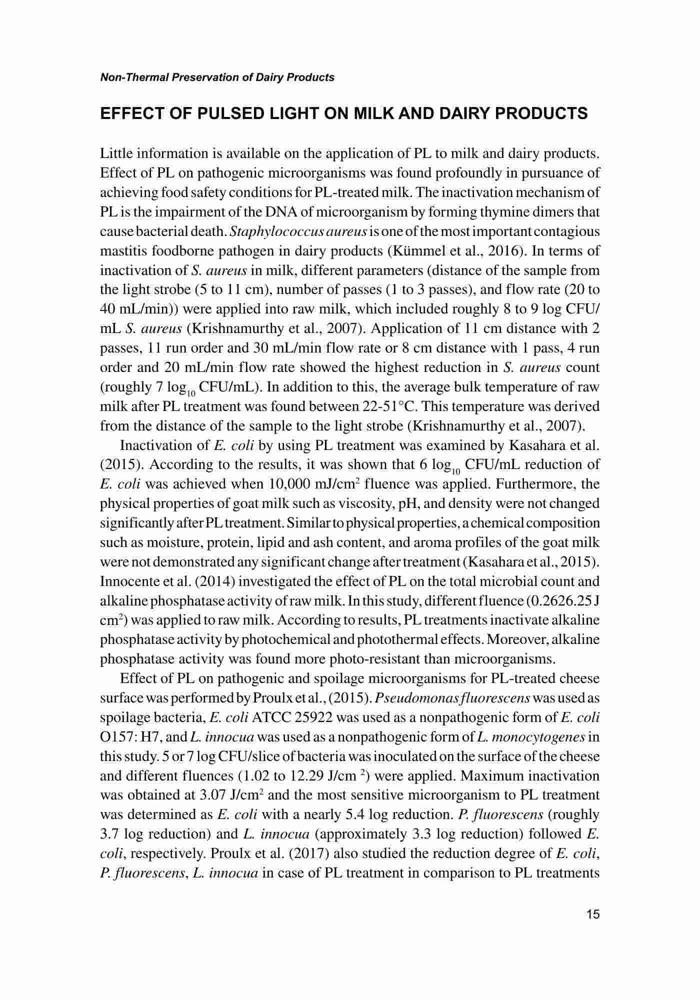 Non-Thermal Preservation of Dairy Products

EFFECT OF PULSED LIGHT ON MILK AND DAIRY PRODUCTS

Little information is available on the application of PL to milk and dairy products. Effect of PL on pathogenic microorganisms was found profoundly in pursuance of achieving food safety conditions for PL-treated milk. The inactivation mechanism of PL is the impairment of the DNA of microorganism by forming thymine dimers that cause bacterial death. Staphylococcus aureus is one of the most important contagious mastitis foodborne pathogen in dairy products (Kümmel et al., 2016). In terms of inactivation of S. aureus in milk, different parameters (distance of the sample from the light strobe (5 to 11 cm), number of passes (1 to 3 passes), and flow rate (20 to 40 mL/min)) were applied into raw milk, which included roughly 8 to 9 log CFU/mL S. aureus (Krishnamurthy et al., 2007). Application of 11 cm distance with 2 passes, 11 run order and 30 mL/min flow rate or 8 cm distance with 1 pass, 4 run order and 20 mL/min flow rate showed the highest reduction in S. aureus count (roughly 7 $\log_{10}$ CFU/mL). In addition to this, the average bulk temperature of raw milk after PL treatment was found between 22-51°C. This temperature was derived from the distance of the sample to the light strobe (Krishnamurthy et al., 2007).

Inactivation of E. coli by using PL treatment was examined by Kasahara et al. (2015). According to the results, it was shown that 6 $\log_{10}$ CFU/mL reduction of E. coli was achieved when 10,000 mJ/cm$^2$ fluence was applied. Furthermore, the physical properties of goat milk such as viscosity, pH, and density were not changed significantly after PL treatment. Similar to physical properties, a chemical composition such as moisture, protein, lipid and ash content, and aroma profiles of the goat milk were not demonstrated any significant change after treatment (Kasahara et al., 2015). Innocente et al. (2014) investigated the effect of PL on the total microbial count and alkaline phosphatase activity of raw milk. In this study, different fluence (0.2626.25 J cm$^2$) was applied to raw milk. According to results, PL treatments inactivate alkaline phosphatase activity by photochemical and photothermal effects. Moreover, alkaline phosphatase activity was found more photo-resistant than microorganisms.

Effect of PL on pathogenic and spoilage microorganisms for PL-treated cheese surface was performed by Proulx et al., (2015). Pseudomonas fluorescens was used as spoilage bacteria, E. coli ATCC 25922 was used as a nonpathogenic form of E. coli O157: H7, and L. innocua was used as a nonpathogenic form of L. monocytogenes in this study. 5 or 7 log CFU/slice of bacteria was inoculated on the surface of the cheese and different fluences (1.02 to 12.29 J/cm $^2$) were applied. Maximum inactivation was obtained at 3.07 J/cm$^2$ and the most sensitive microorganism to PL treatment was determined as E. coli with a nearly 5.4 log reduction. P. fluorescens (roughly 3.7 log reduction) and L. innocua (approximately 3.3 log reduction) followed E. coli, respectively. Proulx et al. (2017) also studied the reduction degree of E. coli, P. fluorescens, L. innocua in case of PL treatment in comparison to PL treatments

15